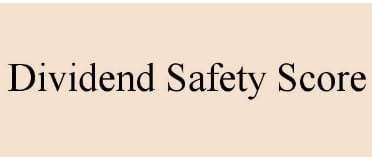 Dividend Safety Score